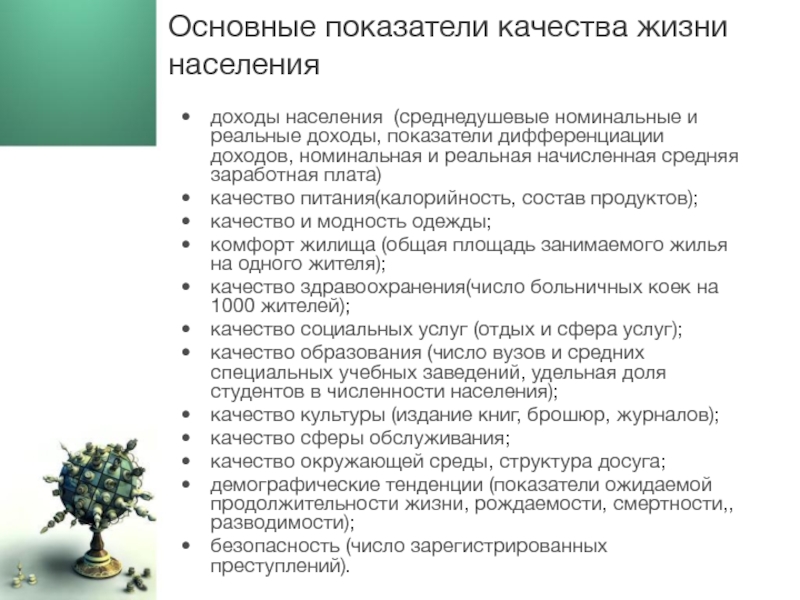 Основные показатели качества жизни населения

• доходы населения (среднедушевые номинальные и реальные доходы, показатели дифференциации доходов, номинальная и реальная начисленная средняя заработная плата)
• качество питания(калорийность, состав продуктов);
• качество и модность одежды;
• комфорт жилища (общая площадь занимаемого жилья на одного жителя);
• качество здравоохранения(число больничных коек на 1000 жителей);
• качество социальных услуг (отдых и сфера услуг);
• качество образования (число вузов и средних специальных учебных заведений, удельная доля студентов в численности населения);
• качество культуры (издание книг, брошюр, журналов);
• качество сферы обслуживания;
• качество окружающей среды, структура досуга;
• демографические тенденции (показатели ожидаемой продолжительности жизни, рождаемости, смертности,, разводимости);
• безопасность (число зарегистрированных преступлений).